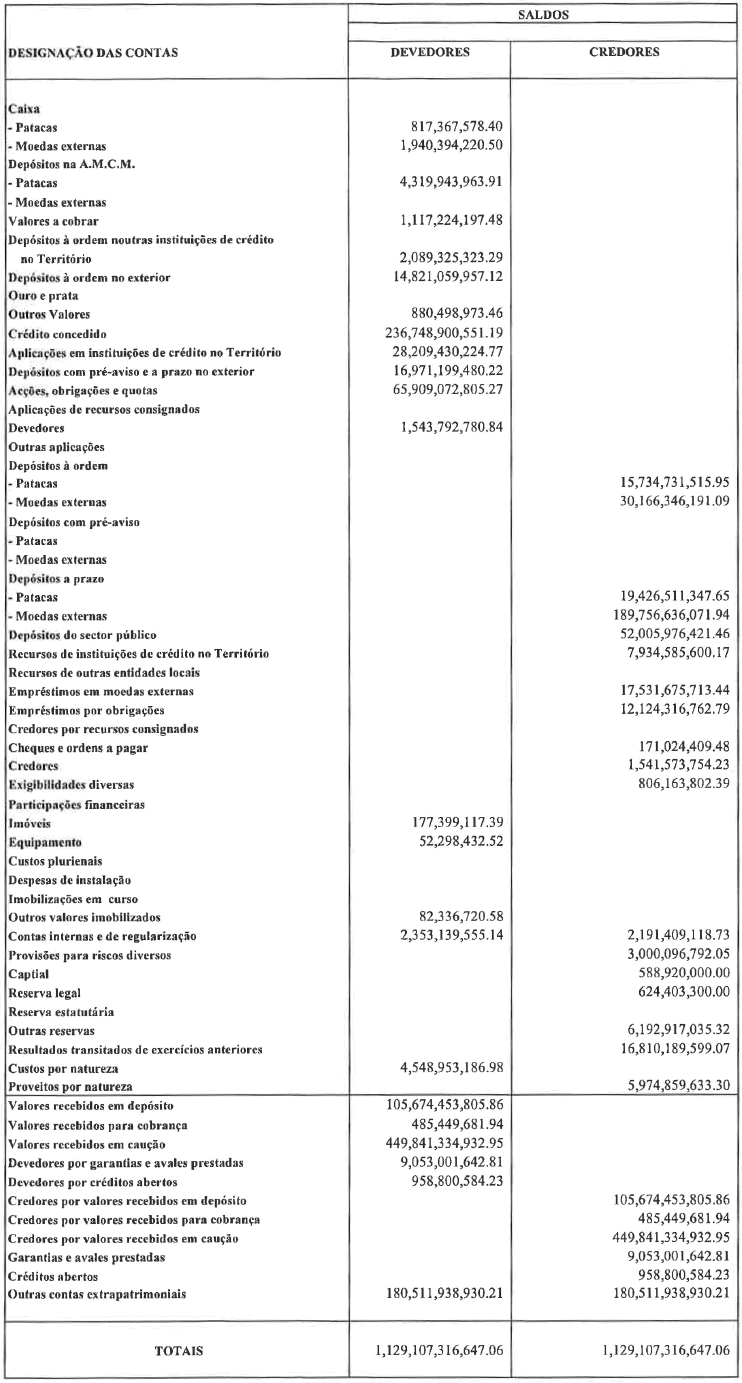 | DESIGNAÇÃO DAS CONTAS | SALDOS DEVEDORES | SALDOS CREDORES |
|---|---|---|
| Caixa | | |
| - Patacas | 817,367,578.40 | |
| - Moedas externas | 1,940,394,220.50 | |
| Depósitos na A.M.C.M. | | |
| - Patacas | 4,319,943,963.91 | |
| - Moedas externas | | |
| Valores a cobrar | 1,117,224,197.48 | |
| Depósitos à ordem noutras instituições de crédito no Território | 2,089,325,323.29 | |
| Depósitos à ordem no exterior | 14,821,059,957.12 | |
| Ouro e prata | | |
| Outros Valores | 880,498,973.46 | |
| Crédito concedido | 236,748,900,551.19 | |
| Aplicações em instituições de crédito no Território | 28,209,430,224.77 | |
| Depósitos com pré-aviso e a prazo no exterior | 16,971,199,480.22 | |
| Acções, obrigações e quotas | 65,909,072,805.27 | |
| Aplicações de recursos consignados | | |
| Devedores | 1,543,792,780.84 | |
| Outras aplicações | | |
| Depósitos à ordem | | |
| - Patacas | | 15,734,731,515.95 |
| - Moedas externas | | 30,166,346,191.09 |
| Depósitos com pré-aviso | | |
| - Patacas | | |
| - Moedas externas | | |
| Depósitos a prazo | | |
| - Patacas | | 19,426,511,347.65 |
| - Moedas externas | | 189,756,636,071.94 |
| Depósitos do sector público | | 52,005,976,421.46 |
| Recursos de instituições de crédito no Território | | 7,934,585,600.17 |
| Recursos de outras entidades locais | | |
| Empréstimos em moedas externas | | 17,531,675,713.44 |
| Empréstimos por obrigações | | 12,124,316,762.79 |
| Credores por recursos consignados | | |
| Cheques e ordens a pagar | | 171,024,409.48 |
| Credores | | 1,541,573,754.23 |
| Exigibilidades diversas | | 806,163,802.39 |
| Participações financeiras | | |
| Imóveis | 177,399,117.39 | |
| Equipamento | 52,298,432.52 | |
| Custos plurienais | | |
| Despesas de instalação | | |
| Imobilizações em curso | | |
| Outros valores imobilizados | 82,336,720.58 | |
| Contas internas e de regularização | 2,353,139,555.14 | 2,191,409,118.73 |
| Provisões para riscos diversos | | 3,000,096,792.05 |
| Captial | | 588,920,000.00 |
| Reserva legal | | 624,403,300.00 |
| Reserva estatutária | | |
| Outras reservas | | 6,192,917,035.32 |
| Resultados transitados de exercícios anteriores | | 16,810,189,599.07 |
| Custos por natureza | 4,548,953,186.98 | |
| Proveitos por natureza | | 5,974,859,633.30 |
| Valores recebidos em depósito | 105,674,453,805.86 | |
| Valores recebidos para cobrança | 485,449,681.94 | |
| Valores recebidos em caução | 449,841,334,932.95 | |
| Devedores por garantias e avales prestadas | 9,053,001,642.81 | |
| Devedores por créditos abertos | 958,800,584.23 | |
| Credores por valores recebidos em depósito | | 105,674,453,805.86 |
| Credores por valores recebidos para cobrança | | 485,449,681.94 |
| Credores por valores recebidos em caução | | 449,841,334,932.95 |
| Garantias e avales prestadas | | 9,053,001,642.81 |
| Créditos abertos | | 958,800,584.23 |
| Outras contas extrapatrimoniais | 180,511,938,930.21 | 180,511,938,930.21 |
| TOTAIS | 1,129,107,316,647.06 | 1,129,107,316,647.06 |